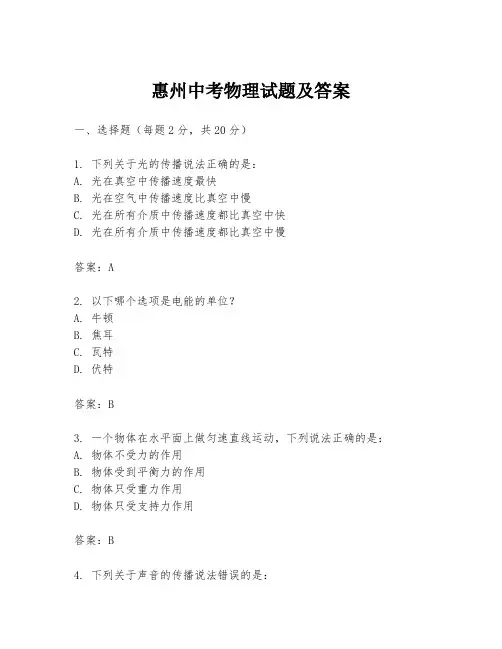 惠州中考物理试题及答案

一、选择题（每题2分，共20分）

1. 下列关于光的传播说法正确的是：
A. 光在真空中传播速度最快
B. 光在空气中传播速度比真空中慢
C. 光在所有介质中传播速度都比真空中快
D. 光在所有介质中传播速度都比真空中慢

答案：A

2. 以下哪个选项是电能的单位？
A. 牛顿
B. 焦耳
C. 瓦特
D. 伏特

答案：B

3. 一个物体在水平面上做匀速直线运动，下列说法正确的是：
A. 物体不受力的作用
B. 物体受到平衡力的作用
C. 物体只受重力作用
D. 物体只受支持力作用

答案：B

4. 下列关于声音的传播说法错误的是：